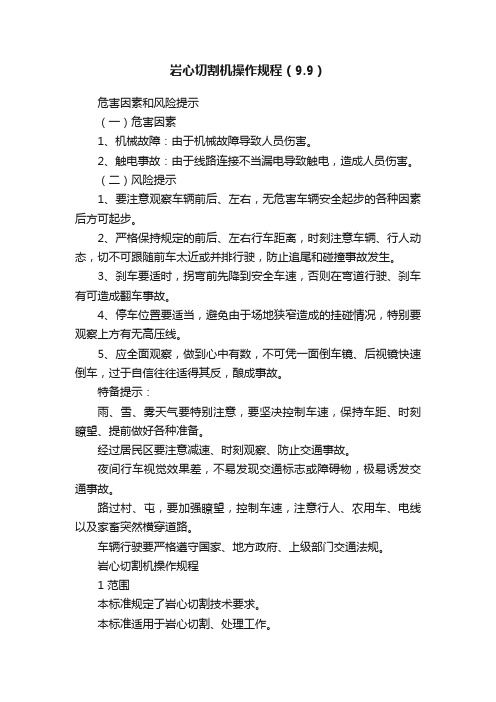 岩心切割机操作规程（9.9）

危害因素和风险提示

（一）危害因素

1、机械故障：由于机械故障导致人员伤害。

2、触电事故：由于线路连接不当漏电导致触电，造成人员伤害。

（二）风险提示

1、要注意观察车辆前后、左右，无危害车辆安全起步的各种因素后方可起步。

2、严格保持规定的前后、左右行车距离，时刻注意车辆、行人动态，切不可跟随前车太近或并排行驶，防止追尾和碰撞事故发生。

3、刹车要适时，拐弯前先降到安全车速，否则在弯道行驶、刹车有可造成翻车事故。

4、停车位置要适当，避免由于场地狭窄造成的挂碰情况，特别要观察上方有无高压线。

5、应全面观察，做到心中有数，不可凭一面倒车镜、后视镜快速倒车，过于自信往往适得其反，酿成事故。

特备提示：

雨、雪、雾天气要特别注意，要坚决控制车速，保持车距、时刻瞭望、提前做好各种准备。

经过居民区要注意减速、时刻观察、防止交通事故。

夜间行车视觉效果差，不易发现交通标志或障碍物，极易诱发交通事故。

路过村、屯，要加强瞭望，控制车速，注意行人、农用车、电线以及家畜突然横穿道路。

车辆行驶要严格遵守国家、地方政府、上级部门交通法规。

岩心切割机操作规程

1 范围

本标准规定了岩心切割技术要求。

本标准适用于岩心切割、处理工作。